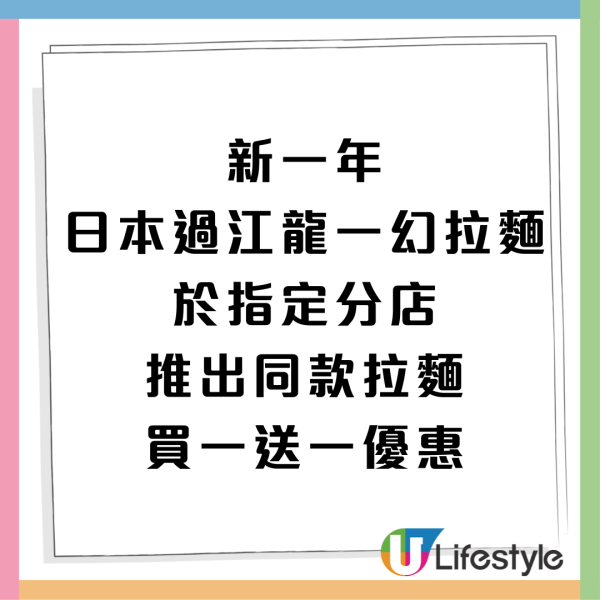 新一年
日本過江龍一幻拉麵
於指定分店
推出同款拉麵
買一送一優惠

U Lifestyle